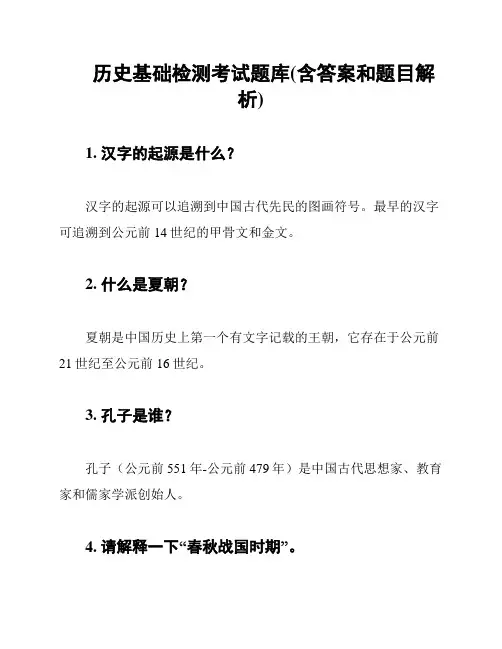 历史基础检测考试题库(含答案和题目解析)

1. 汉字的起源是什么？

汉字的起源可以追溯到中国古代先民的图画符号。最早的汉字可追溯到公元前 14 世纪的甲骨文和金文。

2. 什么是夏朝？

夏朝是中国历史上第一个有文字记载的王朝，它存在于公元前 21 世纪至公元前 16 世纪。

3. 孔子是谁？

孔子（公元前 551 年-公元前 479 年）是中国古代思想家、教育家和儒家学派创始人。

4. 请解释一下“春秋战国时期”。